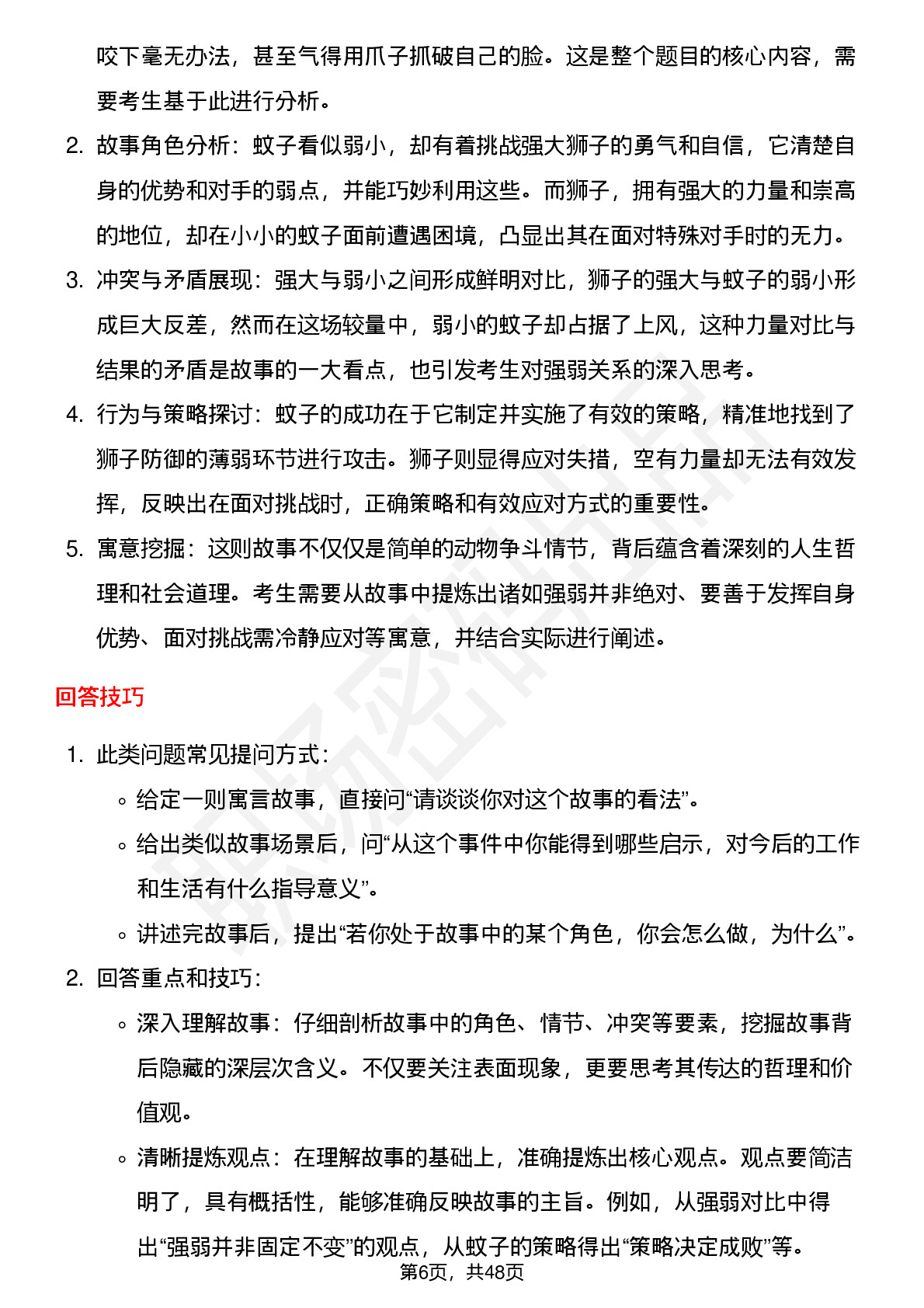 咬下毫无办法，甚至气得用爪子抓破自己的脸。这是整个题目的核心内容，需要考生基于此进行分析。

2. 故事角色分析：蚊子看似弱小，却有着挑战强大狮子的勇气和自信，它清楚自身的优势和对手的弱点，并能巧妙利用这些。而狮子，拥有强大的力量和崇高的地位，却在小小的蚊子面前遭遇困境，凸显出其在面对特殊对手时的无力。

3. 冲突与矛盾展现：强大与弱小之间形成鲜明对比，狮子的强大与蚊子的弱小形成巨大反差，然而在这场较量中，弱小的蚊子却占据了上风，这种力量对比与结果的矛盾是故事的一大看点，也引发考生对强弱关系的深入思考。

4. 行为与策略探讨：蚊子的成功在于它制定并实施了有效的策略，精准地找到了狮子防御的薄弱环节进行攻击。狮子则显得应对失措，空有力量却无法有效发挥，反映出在面对挑战时，正确策略和有效应对方式的重要性。

5. 寓意挖掘：这则故事不仅仅是简单的动物争斗情节，背后蕴含着深刻的人生哲理和社会道理。考生需要从故事中提炼出诸如强弱并非绝对、要善于发挥自身优势、面对挑战需冷静应对等寓意，并结合实际进行阐述。

回答技巧

1. 此类问题常见提问方式：
◦ 给定一则寓言故事，直接问“请谈谈你对这个故事的看法”。
◦ 给出类似故事场景后，问“从这个事件中你能得到哪些启示，对今后的工作和生活有什么指导意义”。
◦ 讲述完故事后，提出“若你处于故事中的某个角色，你会怎么做，为什么”。

2. 回答重点和技巧：
◦ 深入理解故事：仔细剖析故事中的角色、情节、冲突等要素，挖掘故事背后隐藏的深层次含义。不仅要关注表面现象，更要思考其传达的哲理和价值观。
◦ 清晰提炼观点：在理解故事的基础上，准确提炼出核心观点。观点要简洁明了，具有概括性，能够准确反映故事的主旨。例如，从强弱对比中得出“强弱并非固定不变”的观点，从蚊子的策略得出“策略决定成败”等。

第6页，共48页